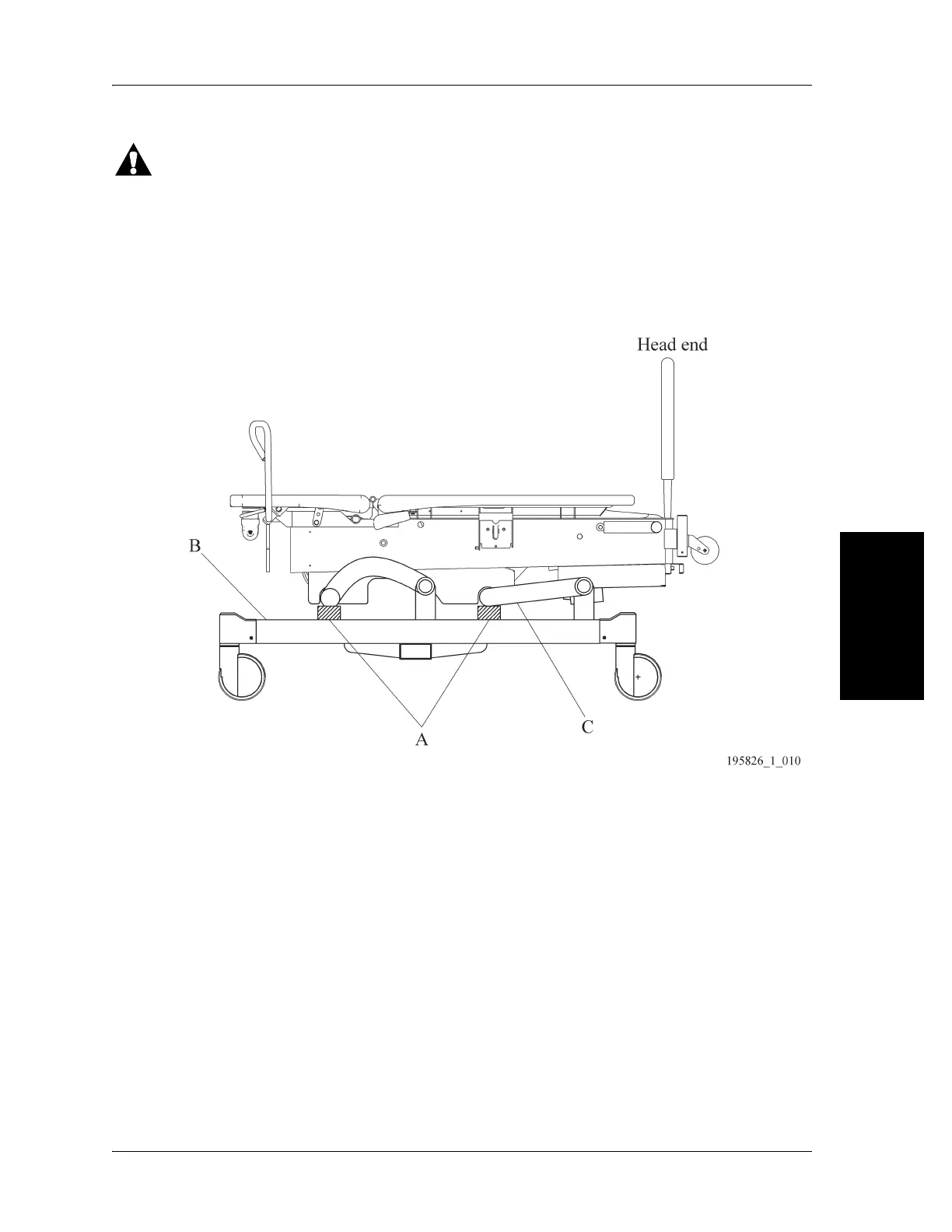 Head end

B

A

C

195826_1_010